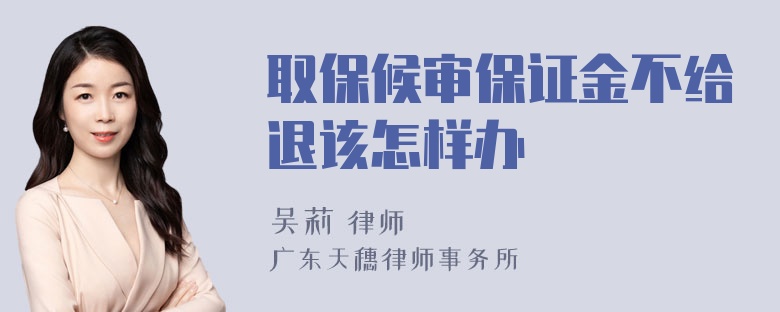 取保候审保证金不给退该怎样办

吴莉 律师
广东天穗律师事务所